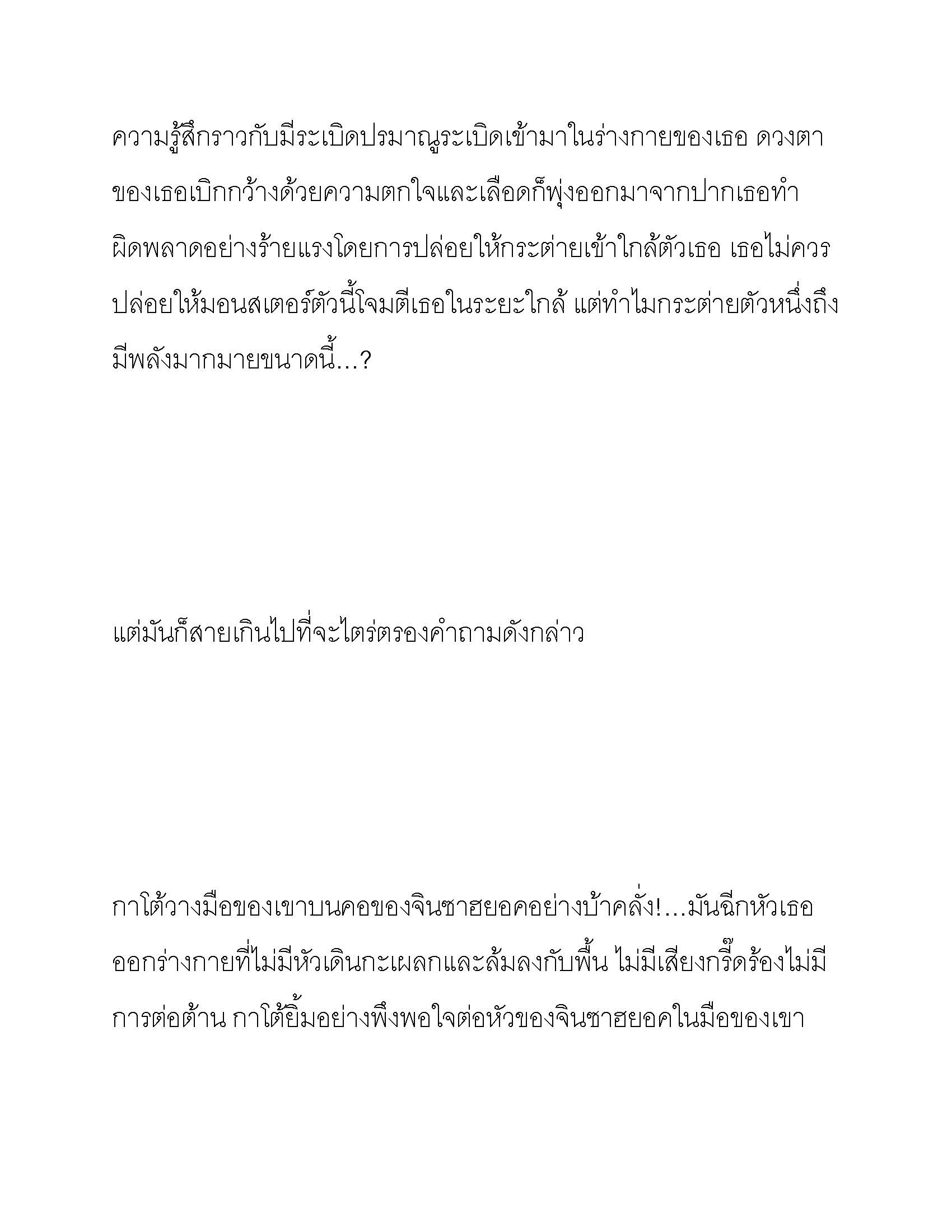 ความรู้สึกราวกับมีระเบิดปรมาณูระเบิดเข้ามาในร่างกายของเธอ ดวงตาของเธอเบิกกว้างด้วยความตกใจและเลือดก็พุ่งออกมาจากปากเธอทำผิดพลาดอย่างร้ายแรงโดยการปล่อยให้กระต่ายเข้าใกล้ตัวเธอ เธอไม่ควรปล่อยให้มอนสเตอร์ตัวนี้โจมตีเธอในระยะใกล้ แต่ทำไมกระต่ายตัวหนึ่งถึงมีพลังมากมายขนาดนี้…?

แต่มันก็สายเกินไปที่จะไตร่ตรองคำถามดังกล่าว

กาโต้วางมือของเขาบนคอของจินซาฮยอคอย่างบ้าคลั่ง!…มันฉีกหัวเธอออกร่างกายที่ไม่มีหัวเดินกะเผลกและล้มลงกับพื้น ไม่มีเสียงกรี๊ดร้องไม่มีการต่อต้าน กาโต้ยิ้มอย่างพึงพอใจต่อหัวของจินซาฮยอคในมือของเขา